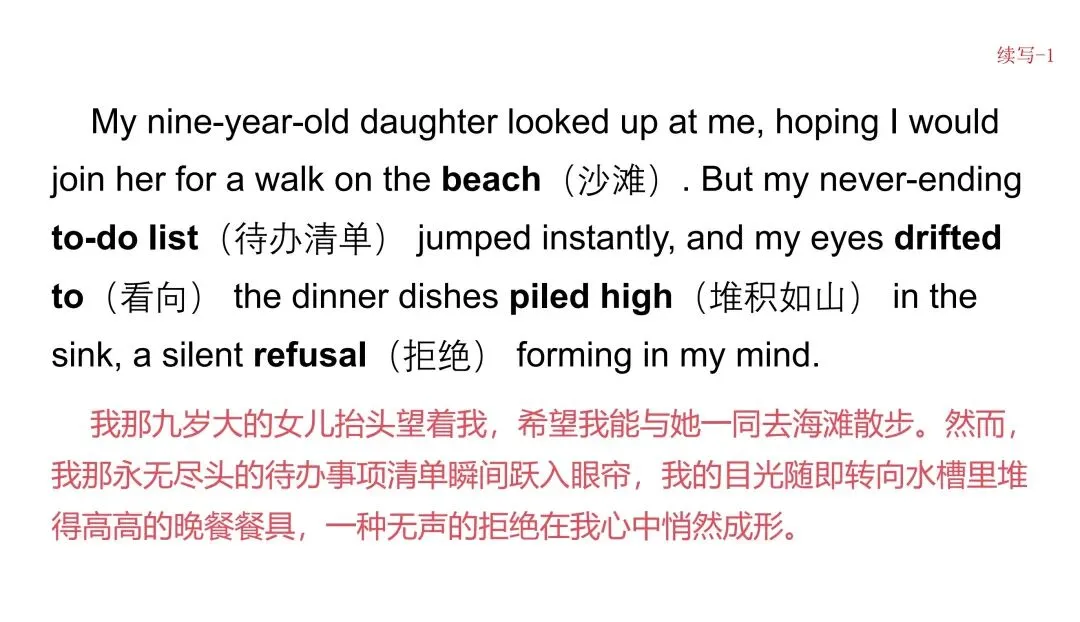 续写-1

My nine-year-old daughter looked up at me, hoping I would join her for a walk on the beach（沙滩）. But my never-ending to-do list（待办清单） jumped instantly, and my eyes drifted to（看向） the dinner dishes piled high（堆积如山） in the sink, a silent refusal（拒绝） forming in my mind.

我那九岁大的女儿抬头望着我，希望我能与她一同去海滩散步。然而，我那永无尽头的待办事项清单瞬间跃入眼帘，我的目光随即转向水槽里堆得高高的晚餐餐具，一种无声的拒绝在我心中悄然成形。